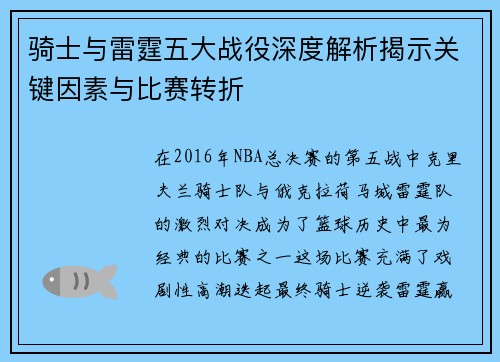 骑士与雷霆五大战役深度解析揭示关键因素与比赛转折

在2016年NBA总决赛的第五战中克里夫兰骑士队与俄克拉荷马城雷霆队的激烈对决成为了篮球历史中最为经典的比赛之一这场比赛充满了戏剧性高潮迭起最终骑士逆袭雷霆赢